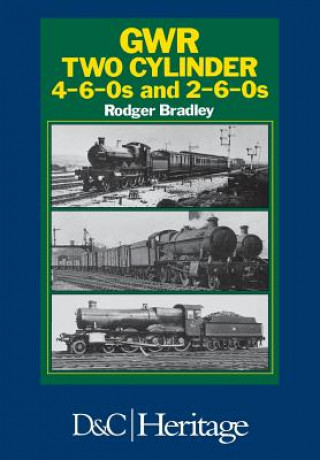 GWR
TWO CYLINDER
4-6-0s and 2-6-0s
Rodger Bradley

D&C | Heritage